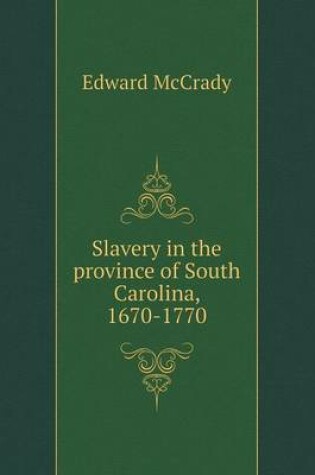 Edward McCrady

Slavery in the province of South Carolina, 1670-1770